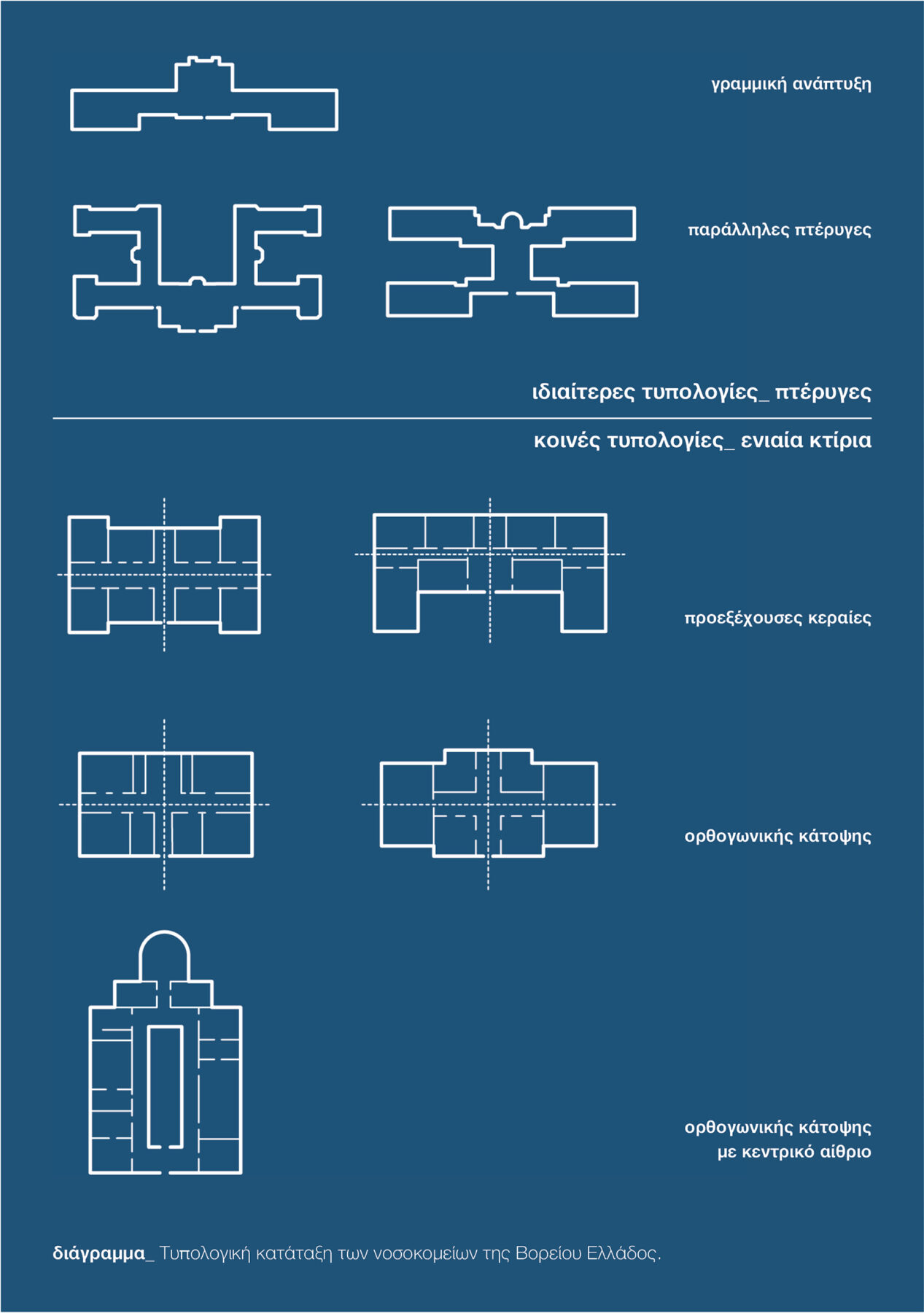 γραμμική ανάπτυξη

παράλληλες πτέρυγες

ιδιαίτερες τυπολογίες_ πτέρυγες

κοινές τυπολογίες_ ενιαία κτίρια

προεξέχουσες κεραίες

ορθογωνικής κάτοψης

ορθογωνικής κάτοψης με κεντρικό αίθριο

διάγραμμα_ Τυπολογική κατάταξη των νοσοκομείων της Βορείου Ελλάδος.